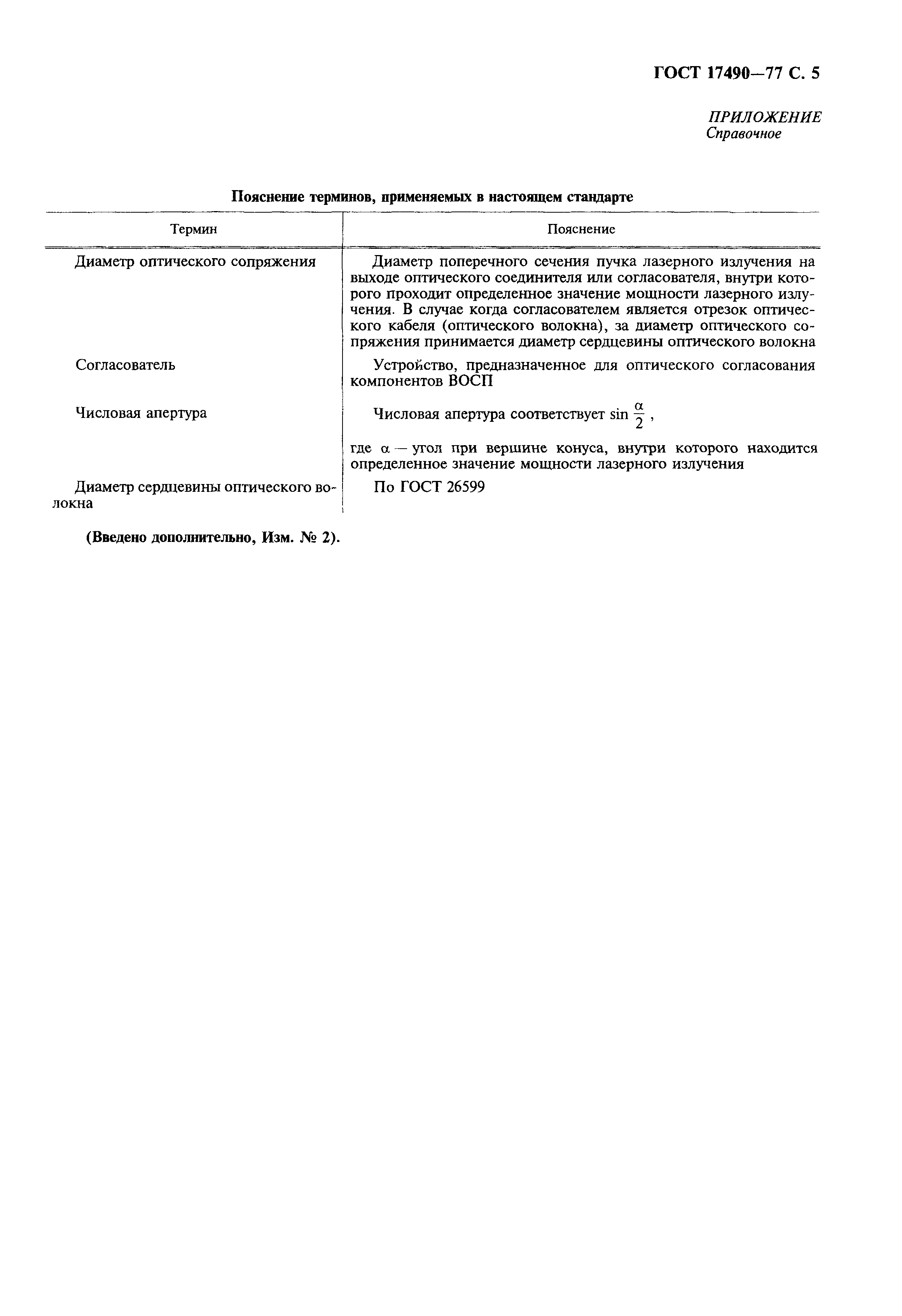 ГОСТ 17490—77 С. 5

ПРИЛОЖЕНИЕ
Справочное

Пояснение терминов, применяемых в настоящем стандарте

| Термин | Пояснение |
|---|---|
| Диаметр оптического сопряжения | Диаметр поперечного сечения пучка лазерного излучения на выходе оптического соединителя или согласователя, внутри которого проходит определенное значение мощности лазерного излучения. В случае когда согласователем является отрезок оптического кабеля (оптического волокна), за диаметр оптического сопряжения принимается диаметр сердцевины оптического волокна |
| Согласователь | Устройство, предназначенное для оптического согласования компонентов ВОСП |
| Числовая апертура | Числовая апертура соответствует $\sin \frac{\alpha}{2}$, где $\alpha$ — угол при вершине конуса, внутри которого находится определенное значение мощности лазерного излучения |
| Диаметр сердцевины оптического волокна | По ГОСТ 26599 |

(Введено дополнительно, Изм. № 2).